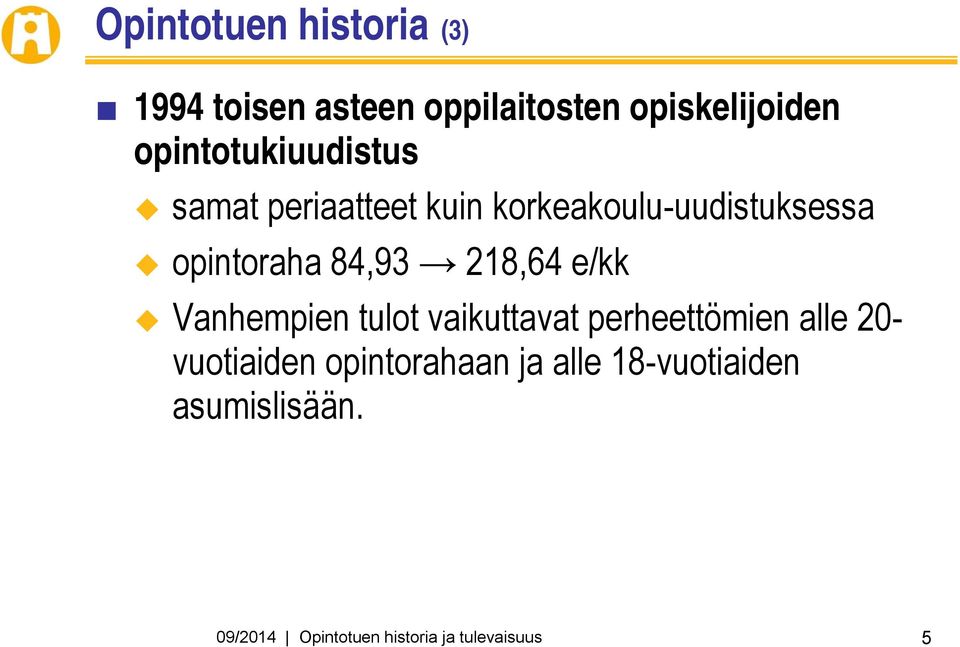 Opintotuen historia (3)

1994 toisen asteen oppilaitosten opiskelijoiden opintotukiuudistus

samat periaatteet kuin korkeakoulu-uudistuksessa

opintoraha 84,93 → 218,64 e/kk

Vanhempien tulot vaikuttavat perheettömien alle 20-vuotiaiden opintorahaan ja alle 18-vuotiaiden asumislisään.

09/2014 | Opintotuen historia ja tulevaisuus

5